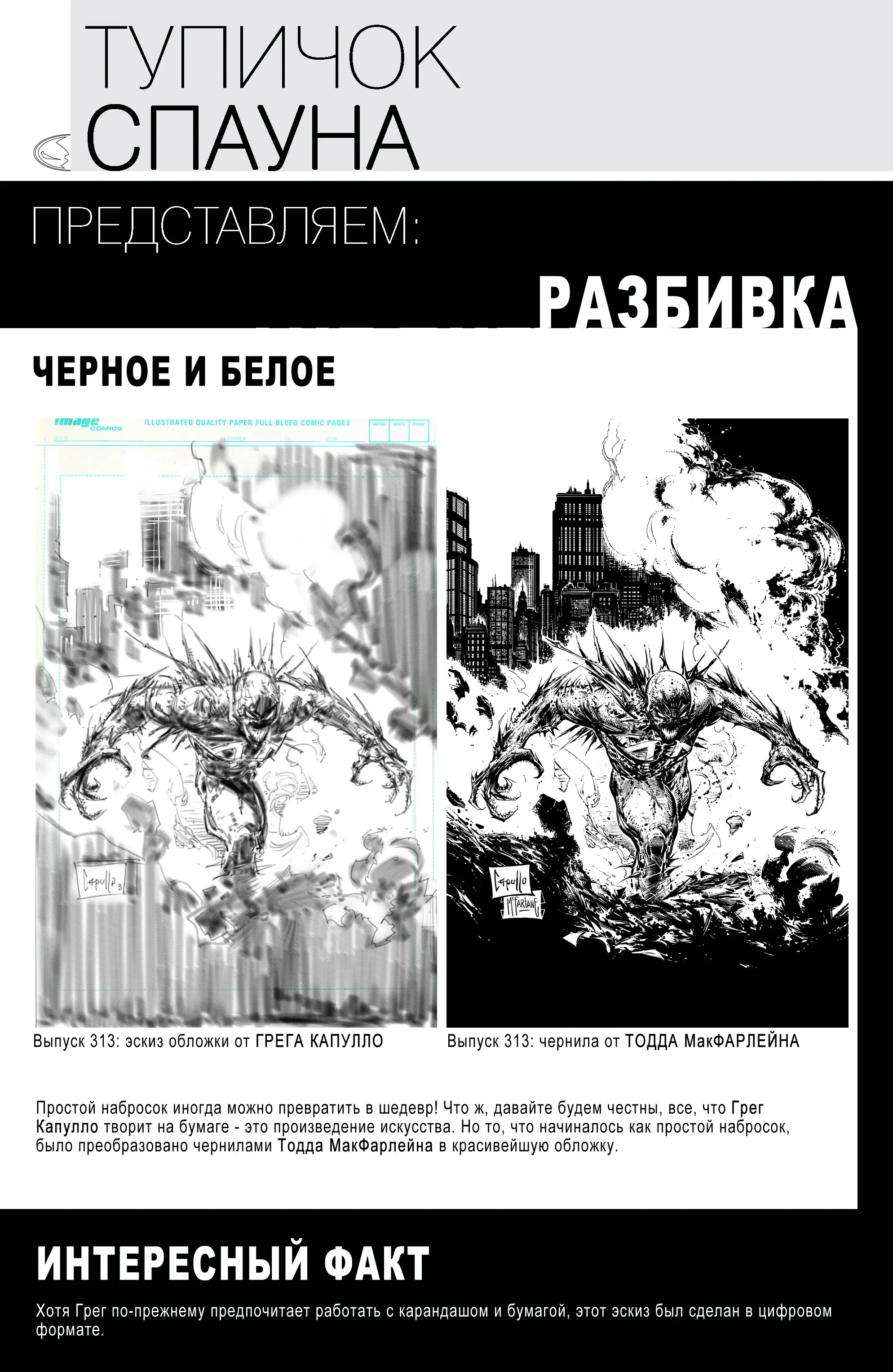 ТУПИЧОК СПАУНА

ПРЕДСТАВЛЯЕМ:

РАЗБИВКА

ЧЕРНОЕ И БЕЛОЕ

image COMICS ILLUSTRATED QUALITY PAPER FULL BLEED COMIC PAGES xerox stats code

Capullo

Capullo McFarlane

Выпуск 313: эскиз обложки от ГРЕГА КАПУЛЛО

Выпуск 313: чернила от ТОДДА МакФАРЛЕЙНА

Простой набросок иногда можно превратить в шедевр! Что ж, давайте будем честны, все, что Грег Капулло творит на бумаге - это произведение искусства. Но то, что начиналось как простой набросок, было преобразовано чернилами Тодда МакФарлейна в красивейшую обложку.

ИНТЕРЕСНЫЙ ФАКТ

Хотя Грег по-прежнему предпочитает работать с карандашом и бумагой, этот эскиз был сделан в цифровом формате.